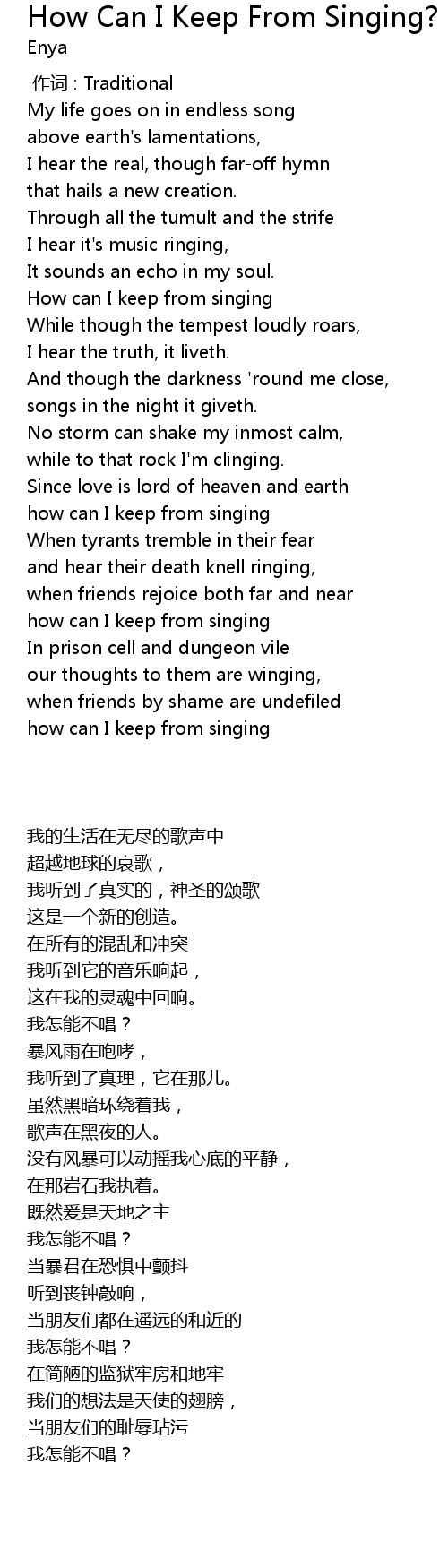 How Can I Keep From Singing?
Enya

作词 : Traditional
My life goes on in endless song
above earth's lamentations,
I hear the real, though far-off hymn
that hails a new creation.
Through all the tumult and the strife
I hear it's music ringing,
It sounds an echo in my soul.
How can I keep from singing
While though the tempest loudly roars,
I hear the truth, it liveth.
And though the darkness 'round me close,
songs in the night it giveth.
No storm can shake my inmost calm,
while to that rock I'm clinging.
Since love is lord of heaven and earth
how can I keep from singing
When tyrants tremble in their fear
and hear their death knell ringing,
when friends rejoice both far and near
how can I keep from singing
In prison cell and dungeon vile
our thoughts to them are winging,
when friends by shame are undefiled
how can I keep from singing

我的生活在无尽的歌声中
超越地球的哀歌，
我听到了真实的，神圣的颂歌
这是一个新的创造。
在所有的混乱和冲突
我听到它的音乐响起，
这在我的灵魂中回响。
我怎能不唱？
暴风雨在咆哮，
我听到了真理，它在那儿。
虽然黑暗环绕着我，
歌声在黑夜的人。
没有风暴可以动摇我心底的平静，
在那岩石我执着。
既然爱是天地之主
我怎能不唱？
当暴君在恐惧中颤抖
听到丧钟敲响，
当朋友们都在遥远的和近的
我怎能不唱？
在简陋的监狱牢房和地牢
我们的想法是天使的翅膀，
当朋友们的耻辱玷污
我怎能不唱？